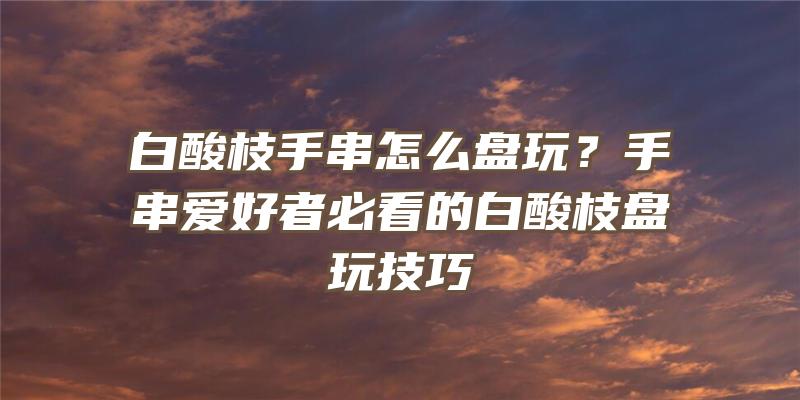 白酸枝手串怎么盘玩？手串爱好者必看的白酸枝盘玩技巧